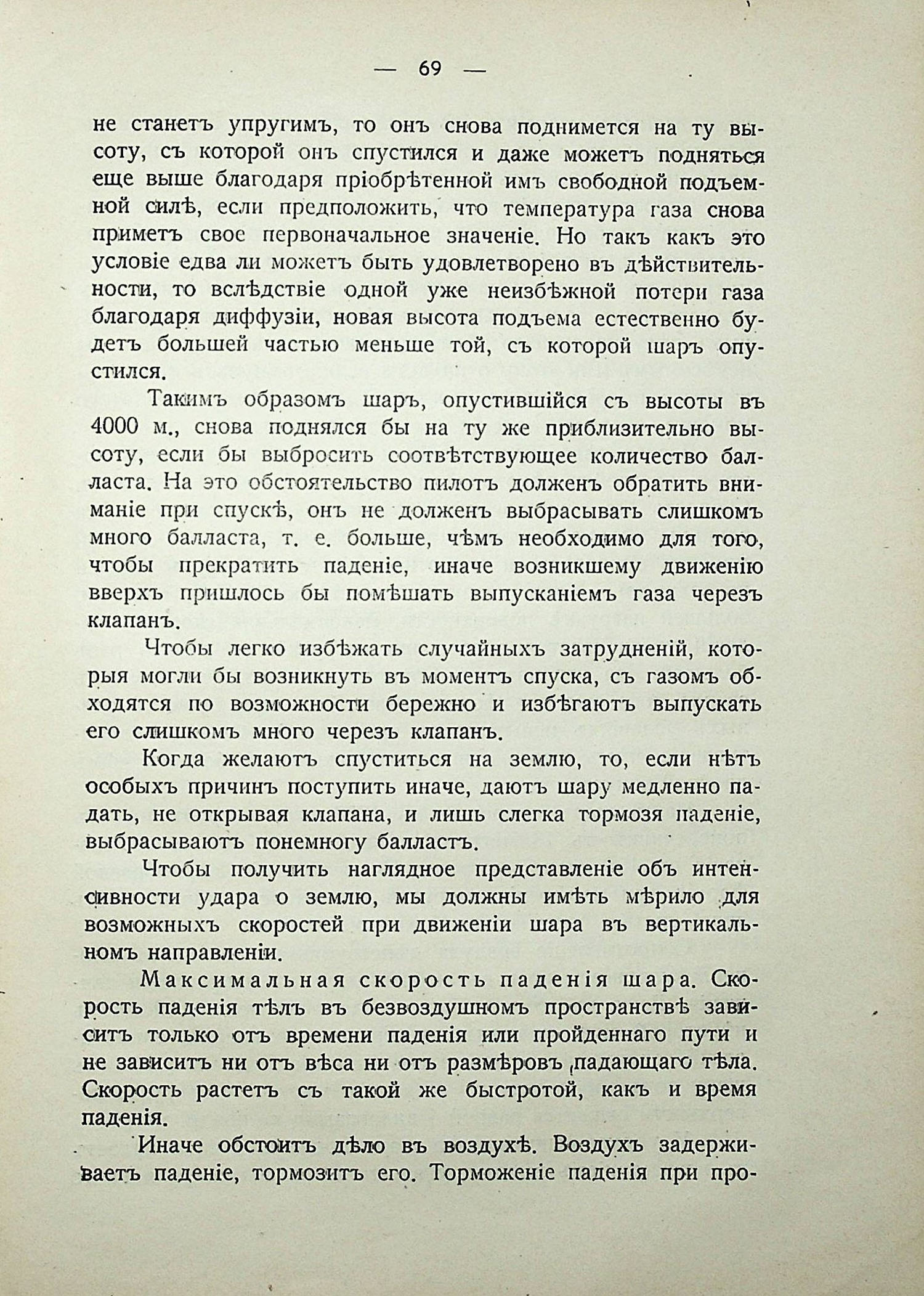 — 69 —

не станетъ упругимъ, то онъ снова поднимется на ту высоту, съ которой онъ спустился и даже можетъ подняться еще выше благодаря пріобрѣтенной имъ свободной подъемной силѣ, если предположить, что температура газа снова приметъ свое первоначальное значеніе. Но такъ какъ это условіе едва ли можетъ быть удовлетворено въ дѣйствительности, то вслѣдствіе одной уже неизбѣжной потери газа благодаря диффузіи, новая высота подъема естественно будетъ большей частью меньше той, съ которой шаръ опустился.

Такимъ образомъ шаръ, опустившійся съ высоты въ 4000 м., снова поднялся бы на ту же приблизительно высоту, если бы выбросить соотвѣтствующее количество балласта. На это обстоятельство пилотъ долженъ обратить вниманіе при спускѣ, онъ не долженъ выбрасывать слишкомъ много балласта, т. е. больше, чѣмъ необходимо для того, чтобы прекратить паденіе, иначе возникшему движенію вверхъ пришлось бы помѣшать выпусканіемъ газа черезъ клапанъ.

Чтобы легко избѣжать случайныхъ затрудненій, которыя могли бы возникнуть въ моментъ спуска, съ газомъ обходятся по возможности бережно и избѣгаютъ выпускать его слишкомъ много черезъ клапанъ.

Когда желаютъ спуститься на землю, то, если нѣтъ особыхъ причинъ поступить иначе, даютъ шару медленно падать, не открывая клапана, и лишь слегка тормозя паденіе, выбрасываютъ понемногу балластъ.

Чтобы получить наглядное представленіе объ интенсивности удара о землю, мы должны имѣть мѣрило для возможныхъ скоростей при движеніи шара въ вертикальномъ направленіи.

Максимальная скорость паденія шара. Скорость паденія тѣлъ въ безвоздушномъ пространствѣ зависитъ только отъ времени паденія или пройденнаго пути и не зависитъ ни отъ вѣса ни отъ размѣровъ падающаго тѣла. Скорость растетъ съ такой же быстротой, какъ и время паденія.

Иначе обстоитъ дѣло въ воздухѣ. Воздухъ задерживаетъ паденіе, тормозитъ его. Торможеніе паденія при про-